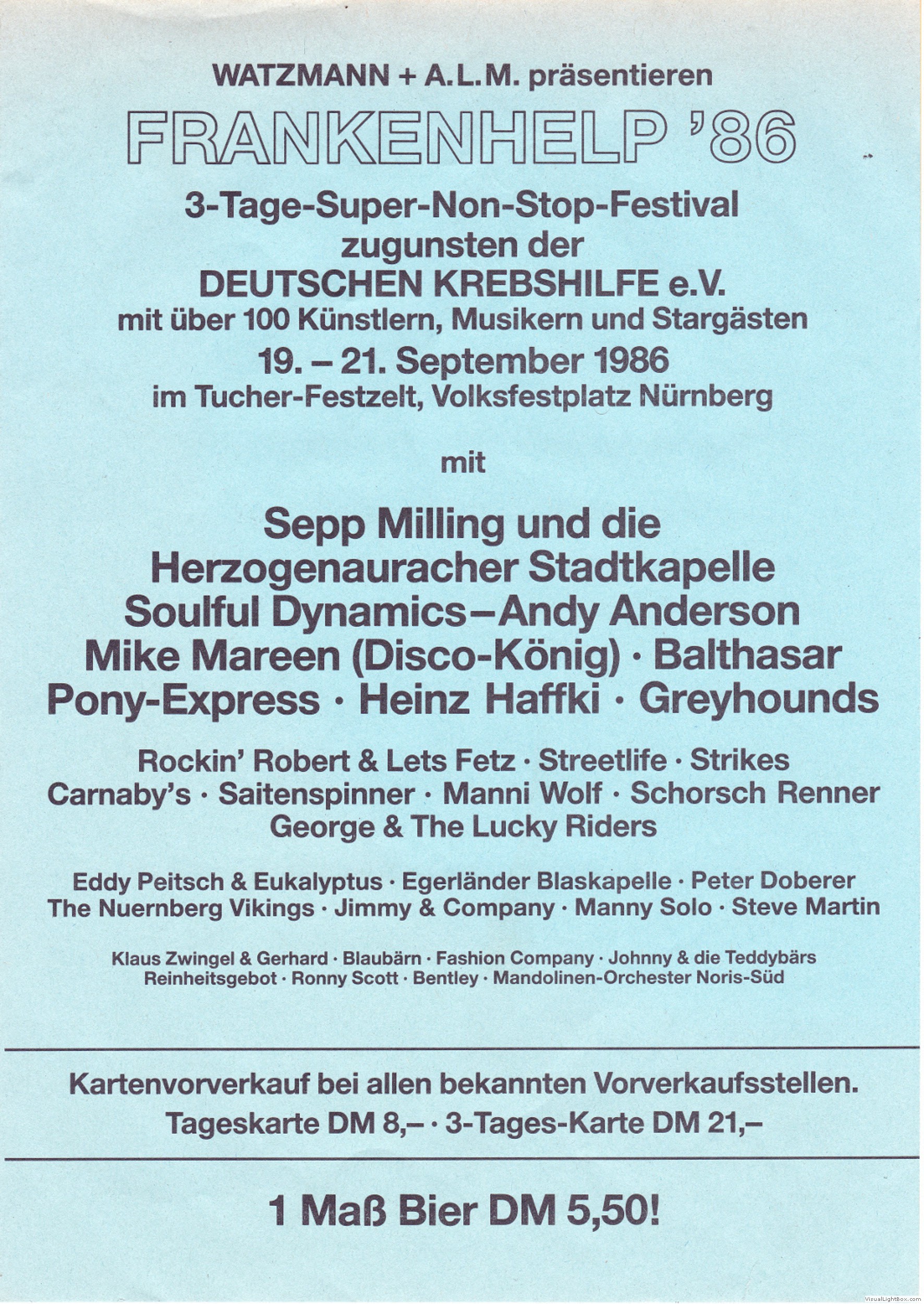 WATZMANN + A.L.M. präsentieren

FRANKENHELP '86

3-Tage-Super-Non-Stop-Festival zugunsten der DEUTSCHEN KREBSHILFE e.V. mit über 100 Künstlern, Musikern und Stargästen

19. – 21. September 1986

im Tucher-Festzelt, Volksfestplatz Nürnberg

mit

Sepp Milling und die Herzogenauracher Stadtkapelle
Soulful Dynamics – Andy Anderson
Mike Mareen (Disco-König) · Balthasar
Pony-Express · Heinz Haffki · Greyhounds

Rockin' Robert & Lets Fetz · Streetlife · Strikes
Carnaby's · Saitenspinner · Manni Wolf · Schorsch Renner
George & The Lucky Riders

Eddy Peitsch & Eukalyptus · Egerländer Blaskapelle · Peter Doberer
The Nuernberg Vikings · Jimmy & Company · Manny Solo · Steve Martin

Klaus Zwingel & Gerhard · Blaubärn · Fashion Company · Johnny & die Teddybärs
Reinheitsgebot · Ronny Scott · Bentley · Mandolinen-Orchester Noris-Süd

Kartenvorverkauf bei allen bekannten Vorverkaufsstellen.
Tageskarte DM 8,– · 3-Tages-Karte DM 21,–

1 Maß Bier DM 5,50!

VisualLightBox.com